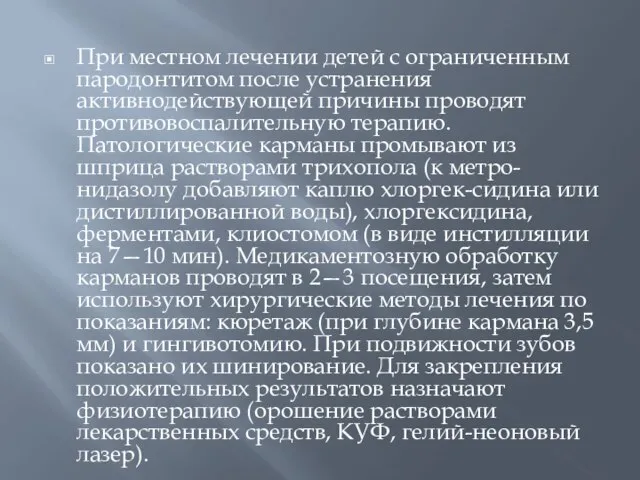 При местном лечении детей с ограниченным пародонтитом после устранения активнодействующей причины проводят противовоспалительную терапию. Патологические карманы промывают из шприца растворами трихопола (к метронидазолу добавляют каплю хлоргек-сидина или дистиллированной воды), хлоргексидина, ферментами, клиостомом (в виде инстилляции на 7—10 мин). Медикаментозную обработку карманов проводят в 2—3 посещения, затем используют хирургические методы лечения по показаниям: кюретаж (при глубине кармана 3,5 мм) и гингивотомию. При подвижности зубов показано их шинирование. Для закрепления положительных результатов назначают физиотерапию (орошение растворами лекарственных средств, КУФ, гелий-неоновый лазер).